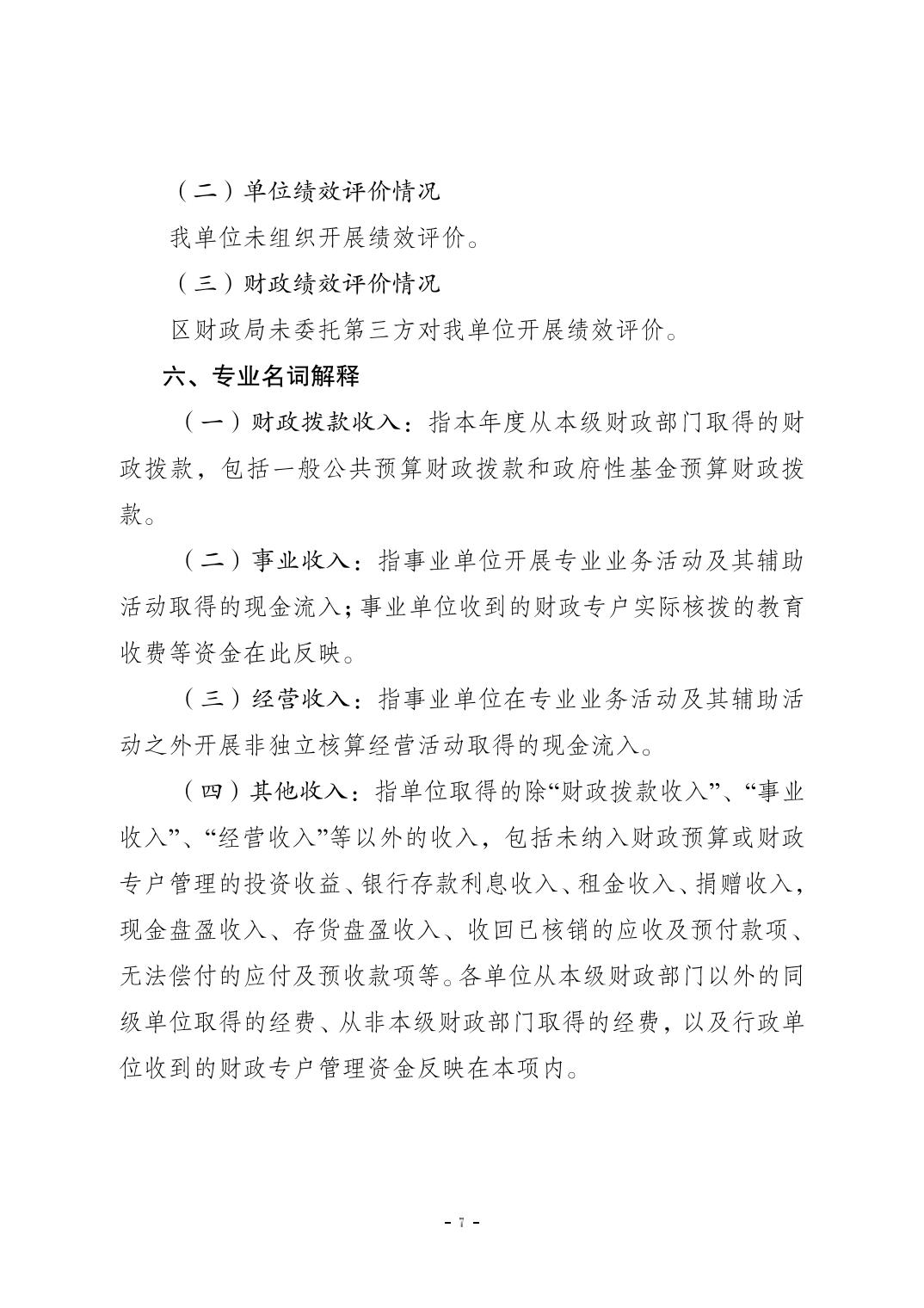 （二）单位绩效评价情况

我单位未组织开展绩效评价。

（三）财政绩效评价情况

区财政局未委托第三方对我单位开展绩效评价。

六、专业名词解释

（一）财政拨款收入：指本年度从本级财政部门取得的财政拨款，包括一般公共预算财政拨款和政府性基金预算财政拨款。

（二）事业收入：指事业单位开展专业业务活动及其辅助活动取得的现金流入；事业单位收到的财政专户实际核拨的教育收费等资金在此反映。

（三）经营收入：指事业单位在专业业务活动及其辅助活动之外开展非独立核算经营活动取得的现金流入。

（四）其他收入：指单位取得的除“财政拨款收入”、“事业收入”、“经营收入”等以外的收入，包括未纳入财政预算或财政专户管理的投资收益、银行存款利息收入、租金收入、捐赠收入，现金盘盈收入、存货盘盈收入、收回已核销的应收及预付款项、无法偿付的应付及预收款项等。各单位从本级财政部门以外的同级单位取得的经费、从非本级财政部门取得的经费，以及行政单位收到的财政专户管理资金反映在本项内。

- 7 -